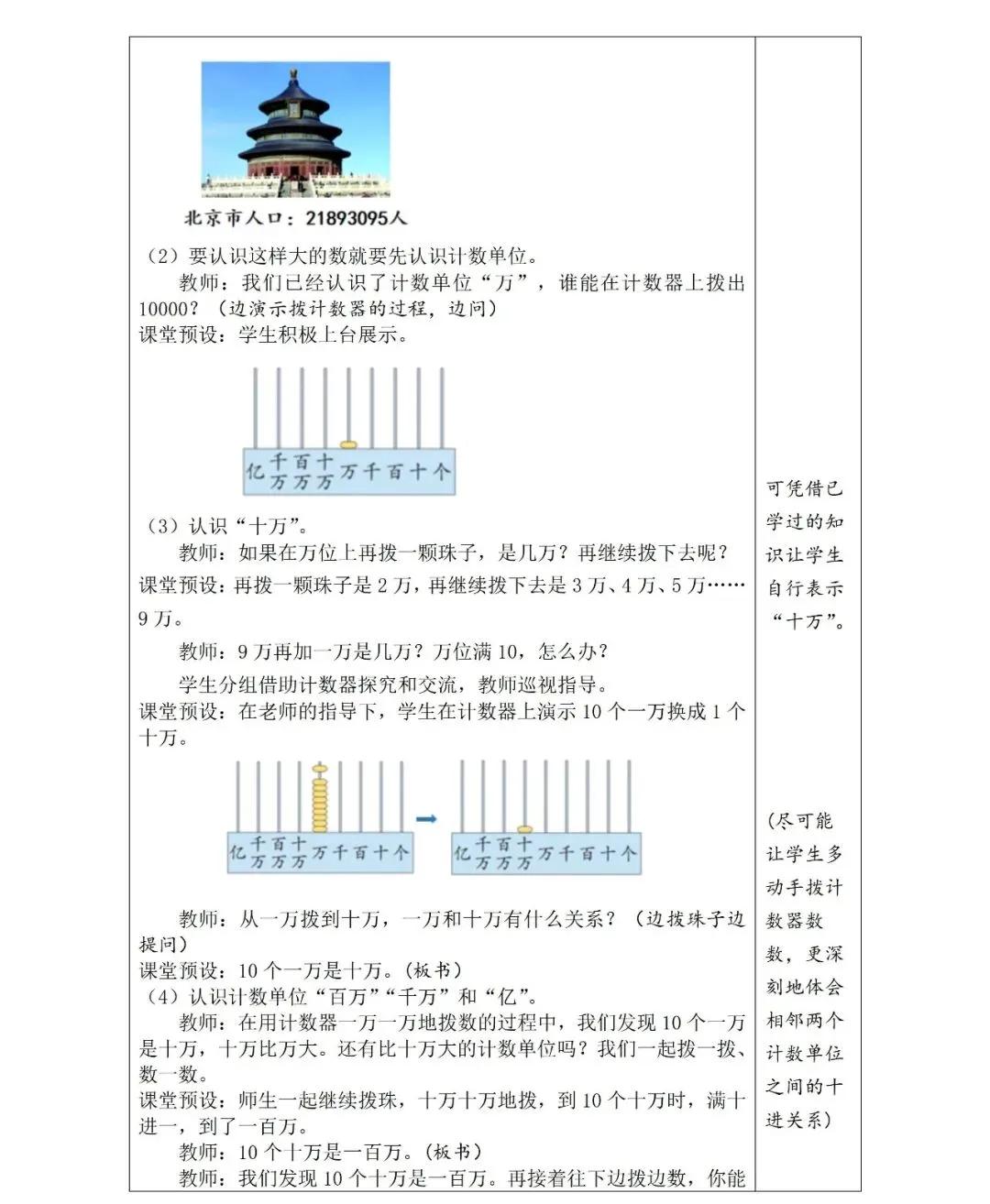 北京市人口：21893095人

（2）要认识这样大的数就要先认识计数单位。

教师：我们已经认识了计数单位“万”，谁能在计数器上拨出10000？（边演示拨计数器的过程，边问）

课堂预设：学生积极上台展示。

亿 千万 百万 十万 万 千 百 十 个

（3）认识“十万”。

教师：如果在万位上再拨一颗珠子，是几万？再继续拨下去呢？

课堂预设：再拨一颗珠子是2万，再继续拨下去是3万、4万、5万……9万。

教师：9万再加一万是几万？万位满10，怎么办？

学生分组借助计数器探究和交流，教师巡视指导。

课堂预设：在老师的指导下，学生在计数器上演示10个一万换成1个十万。

亿 千万 百万 十万 万 千 百 十 个

亿 千万 百万 十万 万 千 百 十 个

教师：从一万拨到十万，一万和十万有什么关系？（边拨珠子边提问）

课堂预设：10个一万是十万。（板书）

（4）认识计数单位“百万”“千万”和“亿”。

教师：在用计数器一万一万地拨数的过程中，我们发现10个一万是十万，十万比万大。还有比十万大的计数单位吗？我们一起拨一拨、数一数。

课堂预设：师生一起继续拨珠，十万十万地拨，到10个十万时，满十进一，到了一百万。

教师：10个十万是一百万。（板书）

教师：我们发现10个十万是一百万。再接着往下边拨边数，你能

可凭借已学过的知识让学生自行表示“十万”。

（尽可能让学生多动手拨计数器数数，更深刻地体会相邻两个计数单位之间的十进关系）